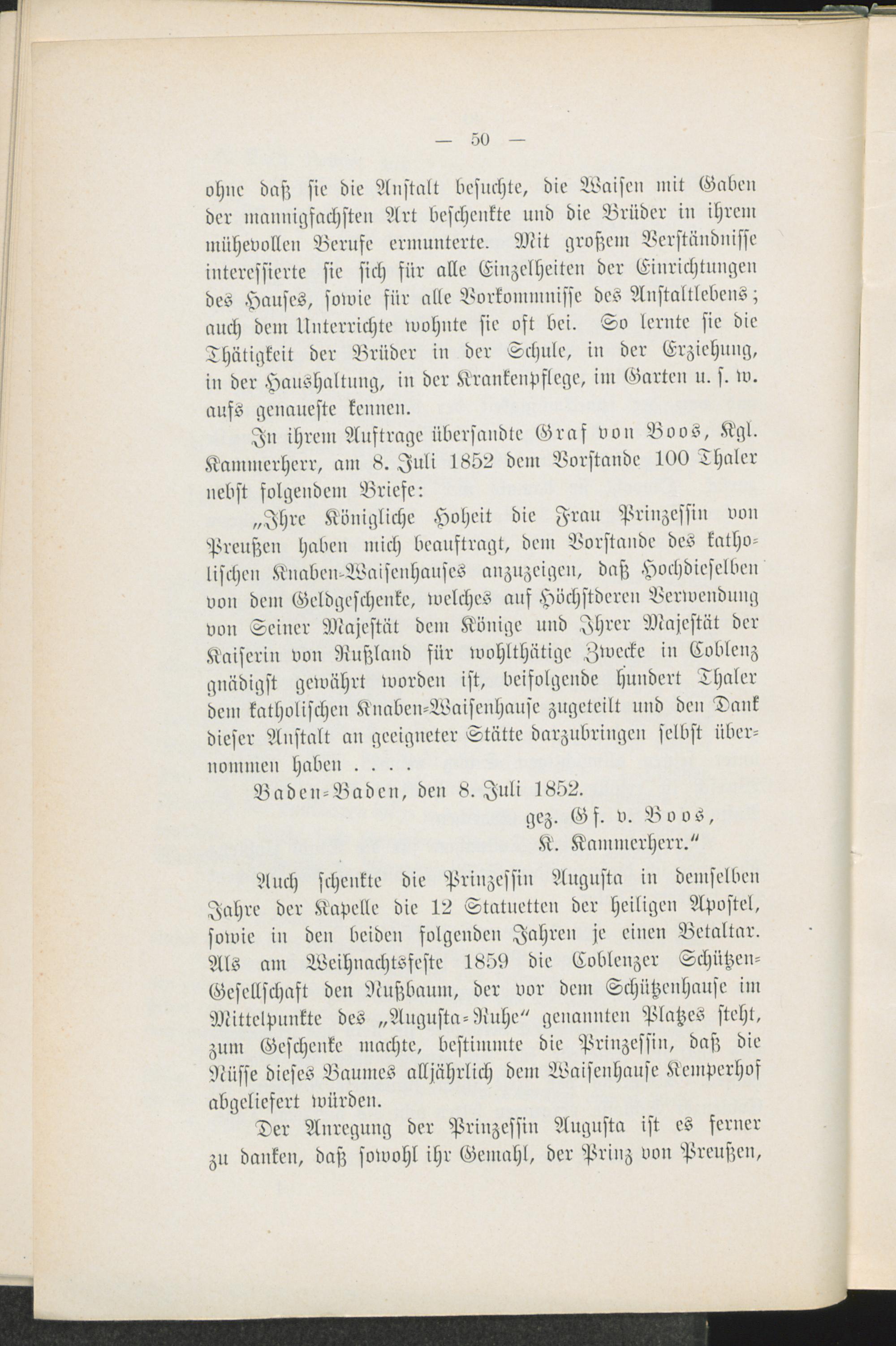 — 50 —

ohne daß sie die Anstalt besuchte, die Waisen mit Gaben der mannigfachsten Art beschenkte und die Brüder in ihrem mühevollen Berufe ermunterte. Mit großem Verständnisse interessierte sie sich für alle Einzelheiten der Einrichtungen des Hauses, sowie für alle Vorkommnisse des Anstaltlebens; auch dem Unterrichte wohnte sie oft bei. So lernte sie die Thätigkeit der Brüder in der Schule, in der Erziehung, in der Haushaltung, in der Krankenpflege, im Garten u. s. w. aufs genaueste kennen.

In ihrem Auftrage übersandte Graf von Boos, Kgl. Kammerherr, am 8. Juli 1852 dem Vorstande 100 Thaler nebst folgendem Briefe:

„Ihre Königliche Hoheit die Frau Prinzessin von Preußen haben mich beauftragt, dem Vorstande des katholischen Knaben-Waisenhauses anzuzeigen, daß Hochdieselben von dem Geldgeschenke, welches auf Höchstderen Verwendung von Seiner Majestät dem Könige und Ihrer Majestät der Kaiserin von Rußland für wohlthätige Zwecke in Coblenz gnädigst gewährt worden ist, beifolgende hundert Thaler dem katholischen Knaben-Waisenhause zugeteilt und den Dank dieser Anstalt an geeigneter Stätte darzubringen selbst übernommen haben . . . .

Baden-Baden, den 8. Juli 1852.

gez. Gf. v. Boos,
K. Kammerherr.“

Auch schenkte die Prinzessin Augusta in demselben Jahre der Kapelle die 12 Statuetten der heiligen Apostel, sowie in den beiden folgenden Jahren je einen Betaltar. Als am Weihnachtsfeste 1859 die Coblenzer Schützen-Gesellschaft den Nußbaum, der vor dem Schützenhause im Mittelpunkte des „Augusta-Ruhe“ genannten Platzes steht, zum Geschenke machte, bestimmte die Prinzessin, daß die Nüsse dieses Baumes alljährlich dem Waisenhause Kemperhof abgeliefert würden.

Der Anregung der Prinzessin Augusta ist es ferner zu danken, daß sowohl ihr Gemahl, der Prinz von Preußen,